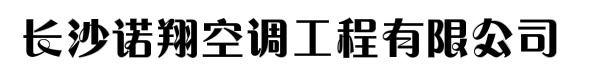 长沙诺翔空调工程有限公司